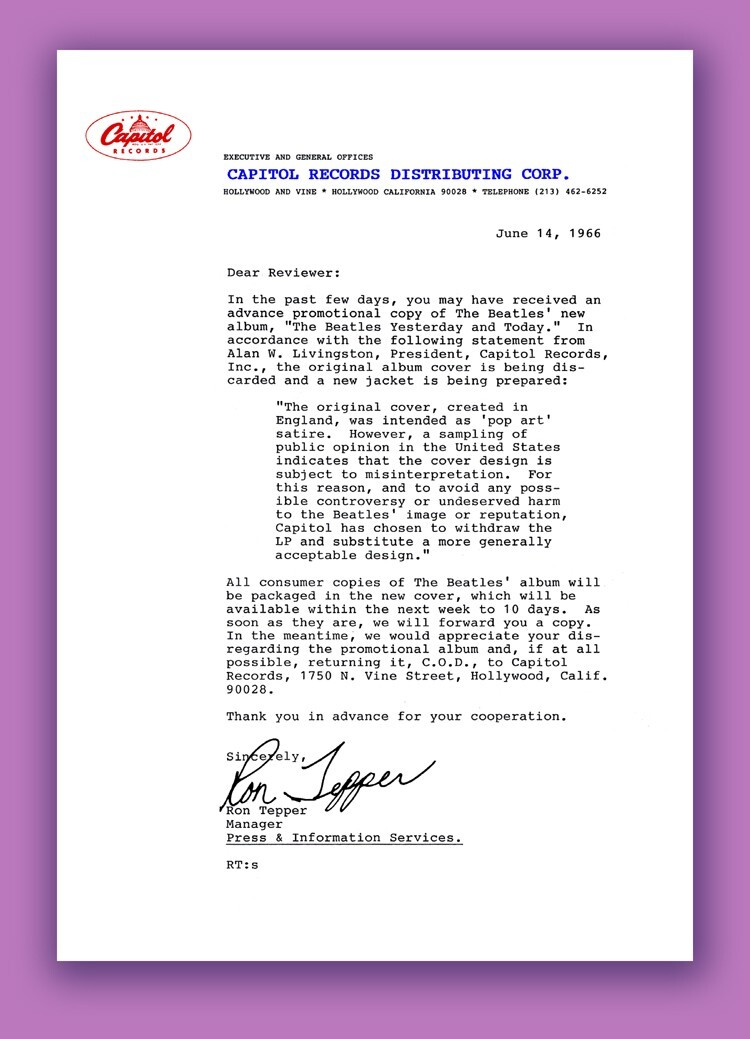 Capitol
RECORDS

EXECUTIVE AND GENERAL OFFICES
CAPITOL RECORDS DISTRIBUTING CORP.
HOLLYWOOD AND VINE * HOLLYWOOD CALIFORNIA 90028 * TELEPHONE (213) 462-6252

June 14, 1966

Dear Reviewer:

In the past few days, you may have received an advance promotional copy of The Beatles' new album, "The Beatles Yesterday and Today." In accordance with the following statement from Alan W. Livingston, President, Capitol Records, Inc., the original album cover is being discarded and a new jacket is being prepared:

"The original cover, created in England, was intended as 'pop art' satire. However, a sampling of public opinion in the United States indicates that the cover design is subject to misinterpretation. For this reason, and to avoid any possible controversy or undeserved harm to the Beatles' image or reputation, Capitol has chosen to withdraw the LP and substitute a more generally acceptable design."

All consumer copies of The Beatles' album will be packaged in the new cover, which will be available within the next week to 10 days. As soon as they are, we will forward you a copy. In the meantime, we would appreciate your disregarding the promotional album and, if at all possible, returning it, C.O.D., to Capitol Records, 1750 N. Vine Street, Hollywood, Calif. 90028.

Thank you in advance for your cooperation.

Sincerely,
Ron Tepper
Ron Tepper
Manager
Press & Information Services.

RT:s